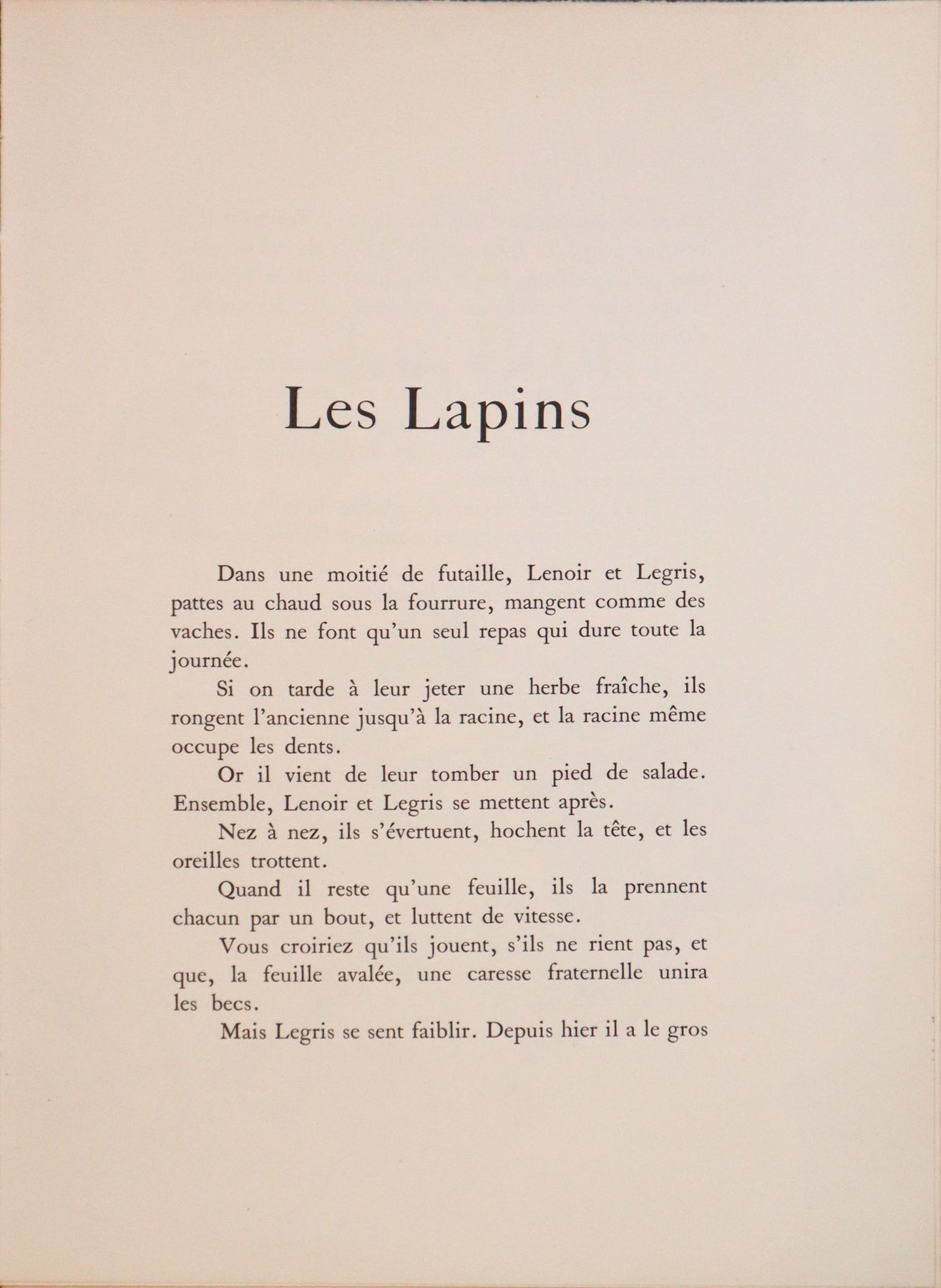 Les Lapins

Dans une moitié de futaille, Lenoir et Legris, pattes au chaud sous la fourrure, mangent comme des vaches. Ils ne font qu'un seul repas qui dure toute la journée.

Si on tarde à leur jeter une herbe fraîche, ils rongent l'ancienne jusqu'à la racine, et la racine même occupe les dents.

Or il vient de leur tomber un pied de salade. Ensemble, Lenoir et Legris se mettent après.

Nez à nez, ils s'évertuent, hochent la tête, et les oreilles trottent.

Quand il reste qu'une feuille, ils la prennent chacun par un bout, et luttent de vitesse.

Vous croiriez qu'ils jouent, s'ils ne rient pas, et que, la feuille avalée, une caresse fraternelle unira les becs.

Mais Legris se sent faiblir. Depuis hier il a le gros